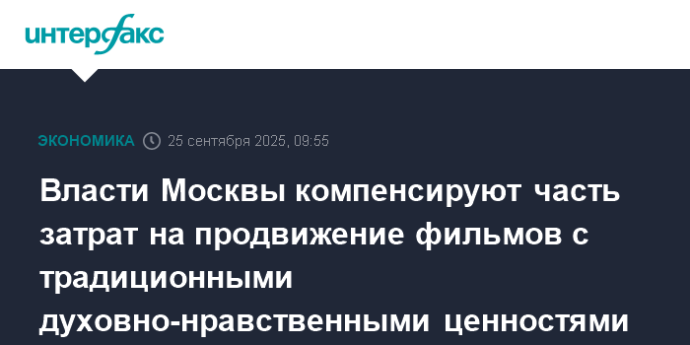 интерфакс

ЭКОНОМИКА 25 сентября 2025, 09:55

Власти Москвы компенсируют часть затрат на продвижение фильмов с традиционными духовно-нравственными ценностями